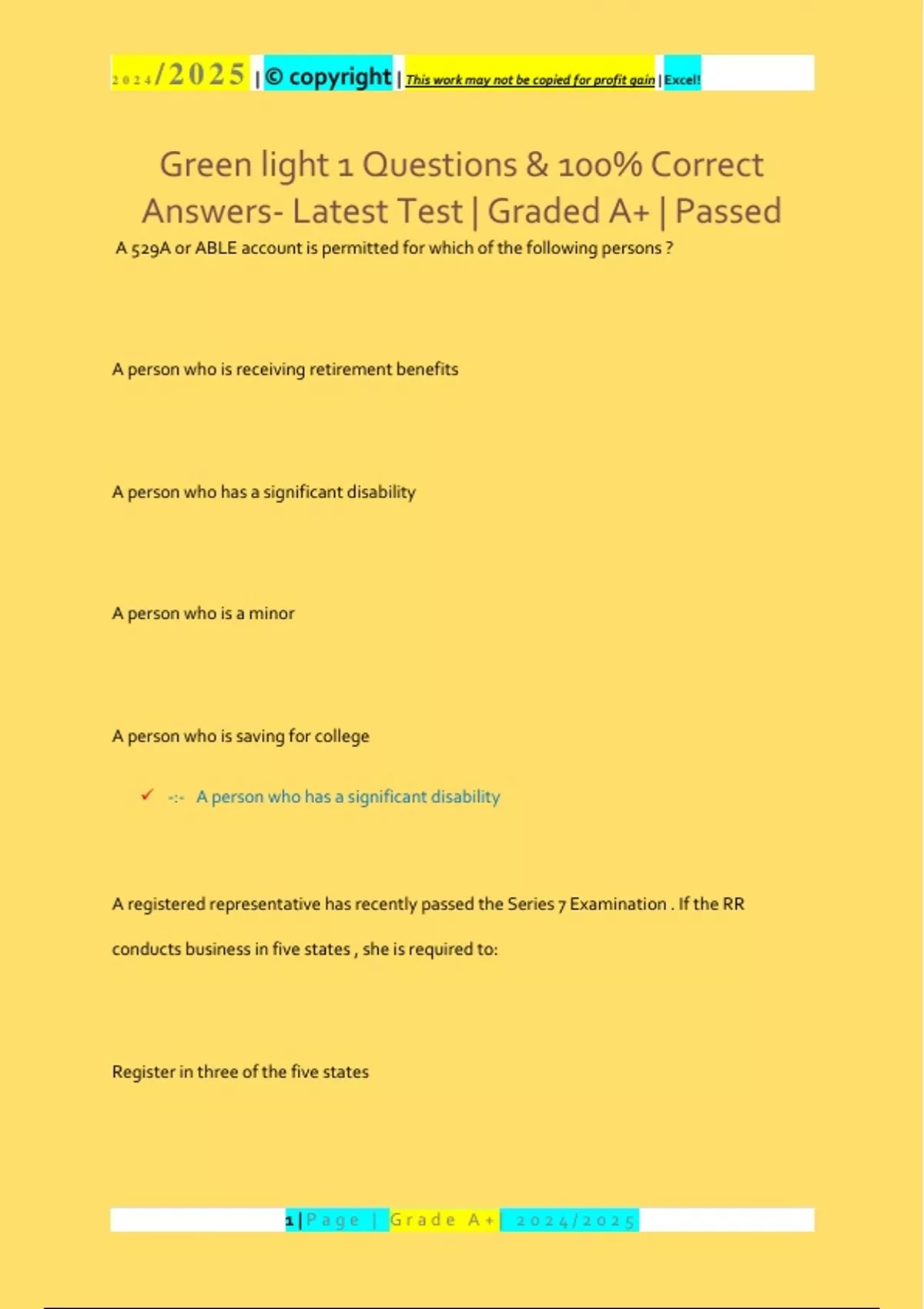 2024/2025 | © copyright | This work may not be copied for profit gain | Excel!

Green light 1 Questions & 100% Correct Answers- Latest Test | Graded A+ | Passed

A 529A or ABLE account is permitted for which of the following persons ?

A person who is receiving retirement benefits

A person who has a significant disability

A person who is a minor

A person who is saving for college

✓ -:- A person who has a significant disability

A registered representative has recently passed the Series 7 Examination . If the RR conducts business in five states , she is required to:

Register in three of the five states

1 | Page | Grade A+ | 2024/2025